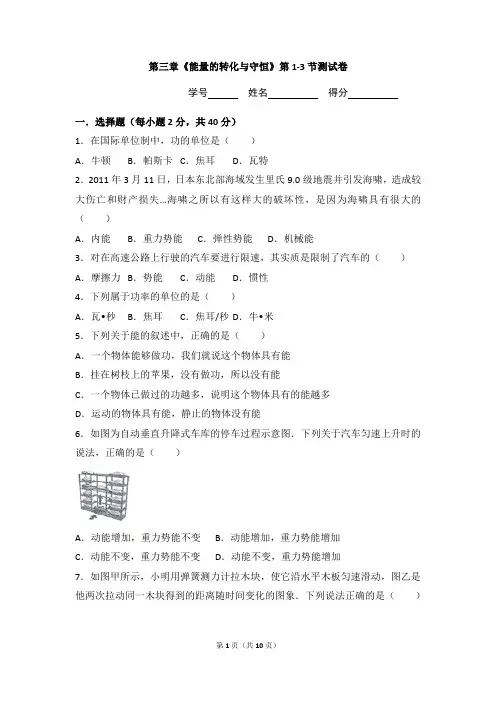 第三章《能量的转化与守恒》第 1-3 节测试卷

学号______ 姓名__________ 得分__________

一．选择题（每小题 2 分，共 40 分）

1．在国际单位制中，功的单位是（　　）

A．牛顿　B．帕斯卡　C．焦耳　D．瓦特

2．2011 年 3 月 11 日，日本东北部海域发生里氏 9.0 级地震并引发海啸，造成较大伤亡和财产损失...海啸之所以有这样大的破坏性，是因为海啸具有很大的（　　）

A．内能　B．重力势能　C．弹性势能　D．机械能

3．对在高速公路上行驶的汽车要进行限速，其实质是限制了汽车的（　　）

A．摩擦力　B．势能　C．动能　D．惯性

4．下列属于功率的单位的是（　　）

A．瓦•秒　B．焦耳　C．焦耳/秒　D．牛•米

5．下列关于能的叙述中，正确的是（　　）

A．一个物体能够做功，我们就说这个物体具有能

B．挂在树枝上的苹果，没有做功，所以没有能

C．一个物体已做过的功越多，说明这个物体具有的能越多

D．运动的物体具有能，静止的物体没有能

6．如图为自动垂直升降式车库的停车过程示意图．下列关于汽车匀速上升时的说法，正确的是（　　）

A．动能增加，重力势能不变　B．动能增加，重力势能增加

C．动能不变，重力势能不变　D．动能不变，重力势能增加

7．如图甲所示，小明用弹簧测力计拉木块，使它沿水平木板匀速滑动，图乙是他两次拉动同一木块得到的距离随时间变化的图象．下列说法正确的是（　　）

第 1 页（共 10 页）